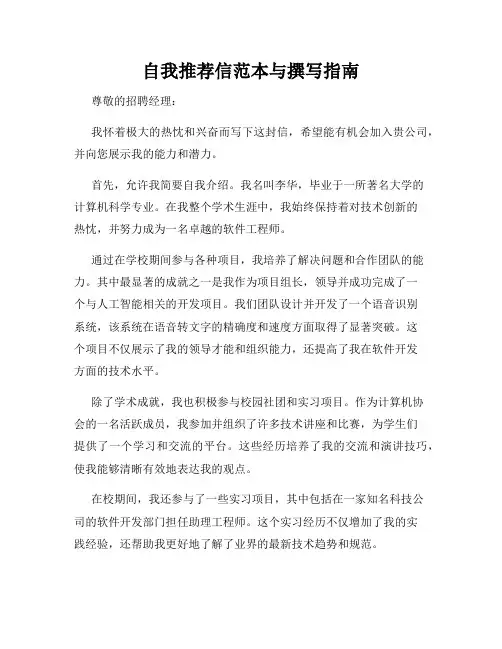 自我推荐信范本与撰写指南

尊敬的招聘经理：

我怀着极大的热忱和兴奋而写下这封信，希望能有机会加入贵公司，并向您展示我的能力和潜力。

首先，允许我简要自我介绍。我名叫李华，毕业于一所著名大学的计算机科学专业。在我整个学术生涯中，我始终保持着对技术创新的热忱，并努力成为一名卓越的软件工程师。

通过在学校期间参与各种项目，我培养了解决问题和合作团队的能力。其中最显著的成就之一是我作为项目组长，领导并成功完成了一个与人工智能相关的开发项目。我们团队设计并开发了一个语音识别系统，该系统在语音转文字的精确度和速度方面取得了显著突破。这个项目不仅展示了我的领导才能和组织能力，还提高了我在软件开发方面的技术水平。

除了学术成就，我也积极参与校园社团和实习项目。作为计算机协会的一名活跃成员，我参加并组织了许多技术讲座和比赛，为学生们提供了一个学习和交流的平台。这些经历培养了我的交流和演讲技巧，使我能够清晰有效地表达我的观点。

在校期间，我还参与了一些实习项目，其中包括在一家知名科技公司的软件开发部门担任助理工程师。这个实习经历不仅增加了我的实践经验，还帮助我更好地了解了业界的最新技术趋势和规范。